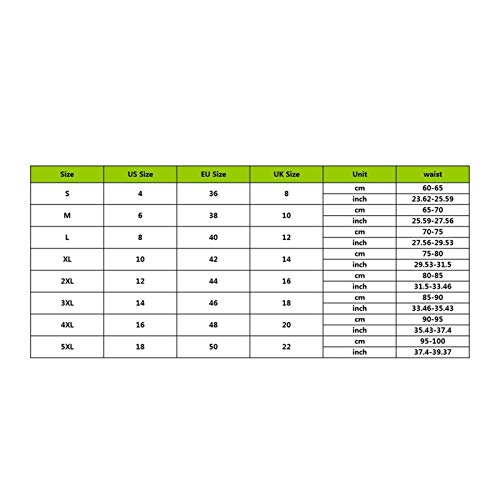 | Size | US Size | EU Size | UK Size | Unit | waist |
|---|---|---|---|---|---|
| S | 4 | 36 | 8 | cm | 60-65 |
| | | | | inch | 23.62-25.59 |
| M | 6 | 38 | 10 | cm | 65-70 |
| | | | | inch | 25.59-27.56 |
| L | 8 | 40 | 12 | cm | 70-75 |
| | | | | inch | 27.56-29.53 |
| XL | 10 | 42 | 14 | cm | 75-80 |
| | | | | inch | 29.53-31.5 |
| 2XL | 12 | 44 | 16 | cm | 80-85 |
| | | | | inch | 31.5-33.46 |
| 3XL | 14 | 46 | 18 | cm | 85-90 |
| | | | | inch | 33.46-35.43 |
| 4XL | 16 | 48 | 20 | cm | 90-95 |
| | | | | inch | 35.43-37.4 |
| 5XL | 18 | 50 | 22 | cm | 95-100 |
| | | | | inch | 37.4-39.37 |